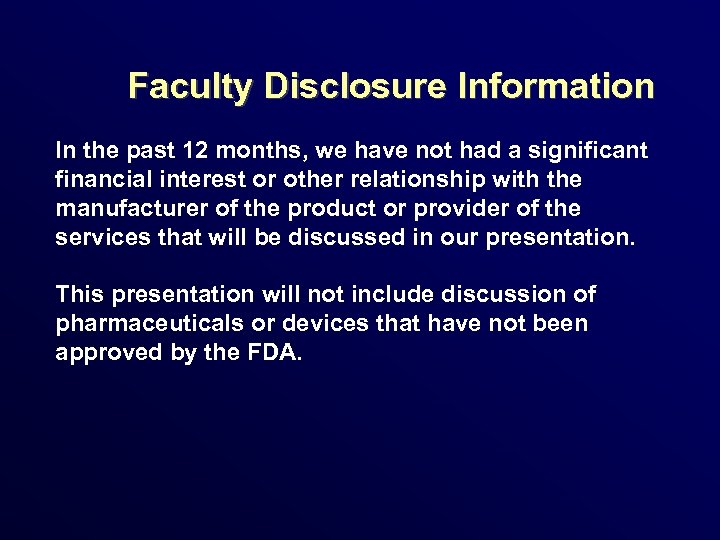 Faculty Disclosure Information

In the past 12 months, we have not had a significant financial interest or other relationship with the manufacturer of the product or provider of the services that will be discussed in our presentation.

This presentation will not include discussion of pharmaceuticals or devices that have not been approved by the FDA.